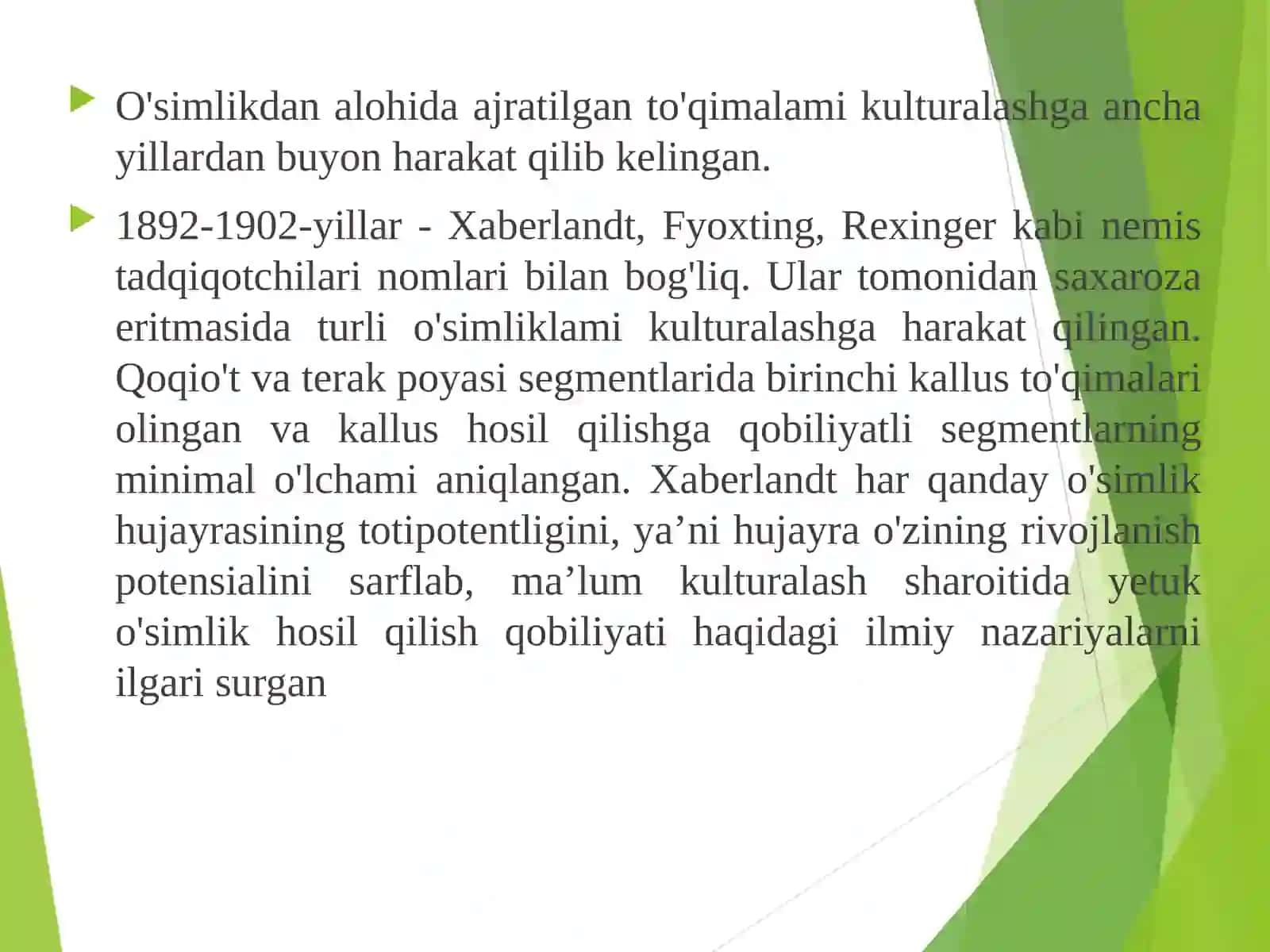 O'simlikdan alohida ajratilgan to'qimalami kulturalashga ancha yillardan buyon harakat qilib kelingan.

1892-1902-yillar - Xaberlandt, Fyoxting, Rexinger kabi nemis tadqiqotchilari nomlari bilan bog'liq. Ular tomonidan saxaroza eritmasida turli o'simliklami kulturalashga harakat qilingan. Qoqio't va terak poyasi segmentlarida birinchi kallus to'qimalari olingan va kallus hosil qilishga qobiliyatli segmentlarning minimal o'lchami aniqlangan. Xaberlandt har qanday o'simlik hujayrasining totipotentligini, ya’ni hujayra o'zining rivojlanish potensialini sarflab, ma’lum kulturalash sharoitida yetuk o'simlik hosil qilish qobiliyati haqidagi ilmiy nazariyalarni ilgari surgan